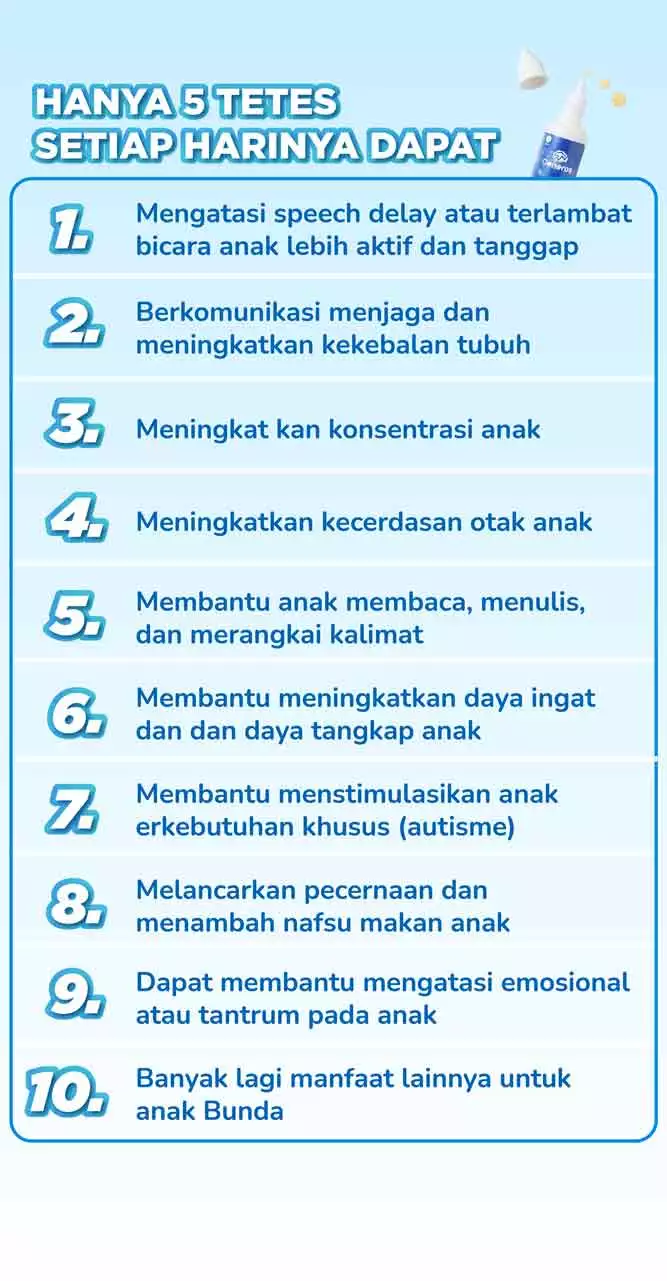 HANYA 5 TETES
SETIAP HARINYA DAPAT

1. Mengatasi speech delay atau terlambat bicara anak lebih aktif dan tanggap

2. Berkomunikasi menjaga dan meningkatkan kekebalan tubuh

3. Meningkat kan konsentrasi anak

4. Meningkatkan kecerdasan otak anak

5. Membantu anak membaca, menulis, dan merangkai kalimat

6. Membantu meningkatkan daya ingat dan dan daya tangkap anak

7. Membantu menstimulasikan anak erkebutuhan khusus (autisme)

8. Melancarkan pecernaan dan menambah nafsu makan anak

9. Dapat membantu mengatasi emosional atau tantrum pada anak

10. Banyak lagi manfaat lainnya untuk anak Bunda